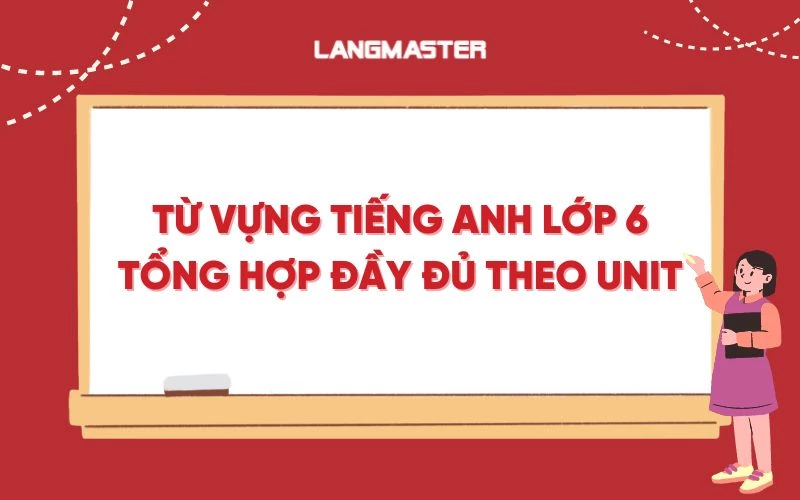 LANGMASTER

TỪ VỰNG TIẾNG ANH LỚP 6
TỔNG HỢP ĐẦY ĐỦ THEO UNIT